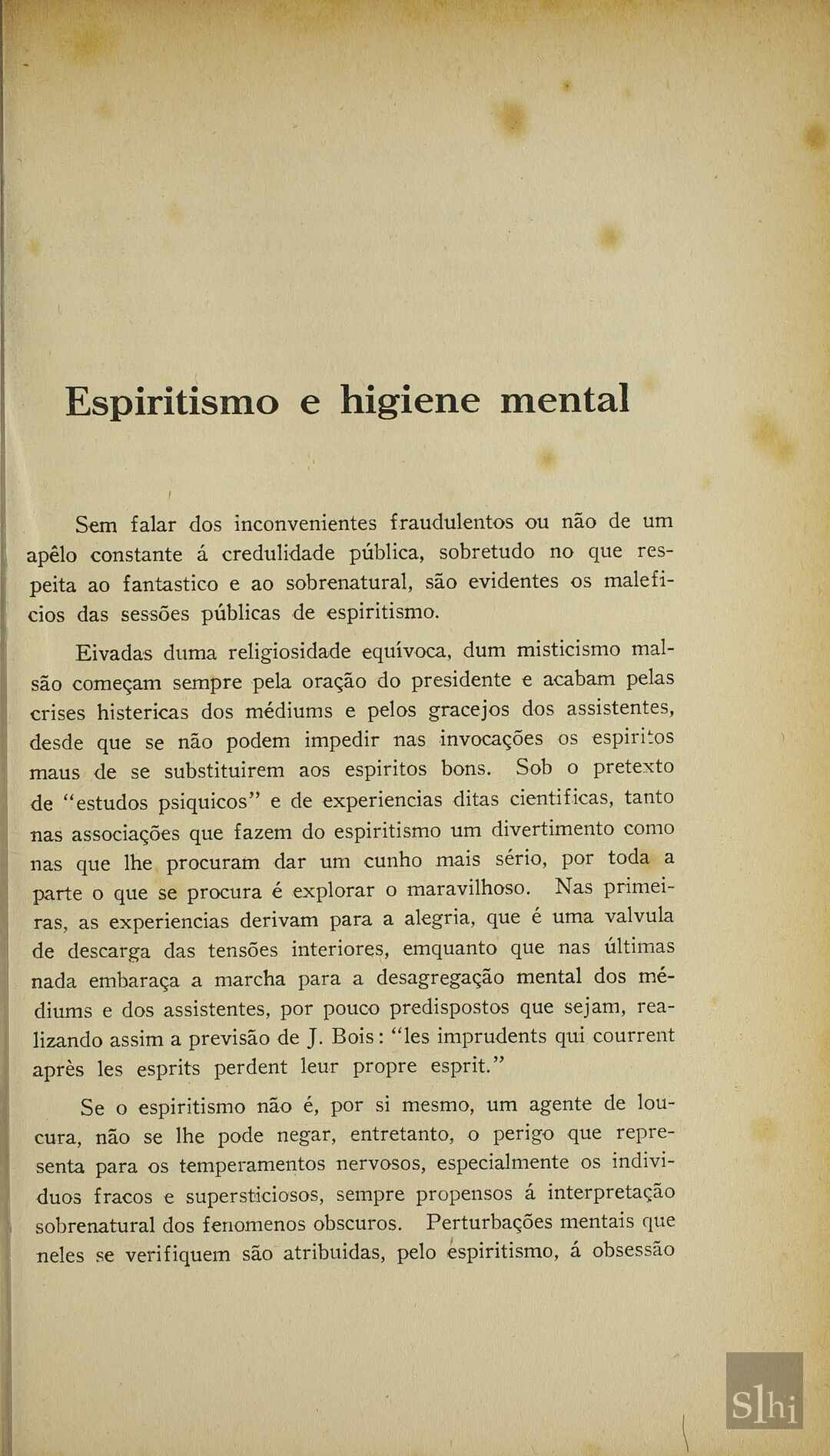 Espiritismo e higiene mental

Sem falar dos inconvenientes fraudulentos ou não de um apêlo constante á credulidade pública, sobretudo no que respeita ao fantastico e ao sobrenatural, são evidentes os maleficios das sessões públicas de espiritismo.

Eivadas duma religiosidade equívoca, dum misticismo malsão começam sempre pela oração do presidente e acabam pelas crises histericas dos médiums e pelos gracejos dos assistentes, desde que se não podem impedir nas invocações os espiritos maus de se substituirem aos espiritos bons. Sob o pretexto de "estudos psiquicos" e de experiencias ditas cientificas, tanto nas associações que fazem do espiritismo um divertimento como nas que lhe procuram dar um cunho mais sério, por toda a parte o que se procura é explorar o maravilhoso. Nas primeiras, as experiencias derivam para a alegria, que é uma valvula de descarga das tensões interiores, emquanto que nas últimas nada embaraça a marcha para a desagregação mental dos médiums e dos assistentes, por pouco predispostos que sejam, realizando assim a previsão de J. Bois: "les imprudents qui courrent après les esprits perdent leur propre esprit."

Se o espiritismo não é, por si mesmo, um agente de loucura, não se lhe pode negar, entretanto, o perigo que representa para os temperamentos nervosos, especialmente os individuos fracos e supersticiosos, sempre propensos á interpretação sobrenatural dos fenomenos obscuros. Perturbações mentais que neles se verifiquem são atribuidas, pelo espiritismo, á obsessão

Slhi